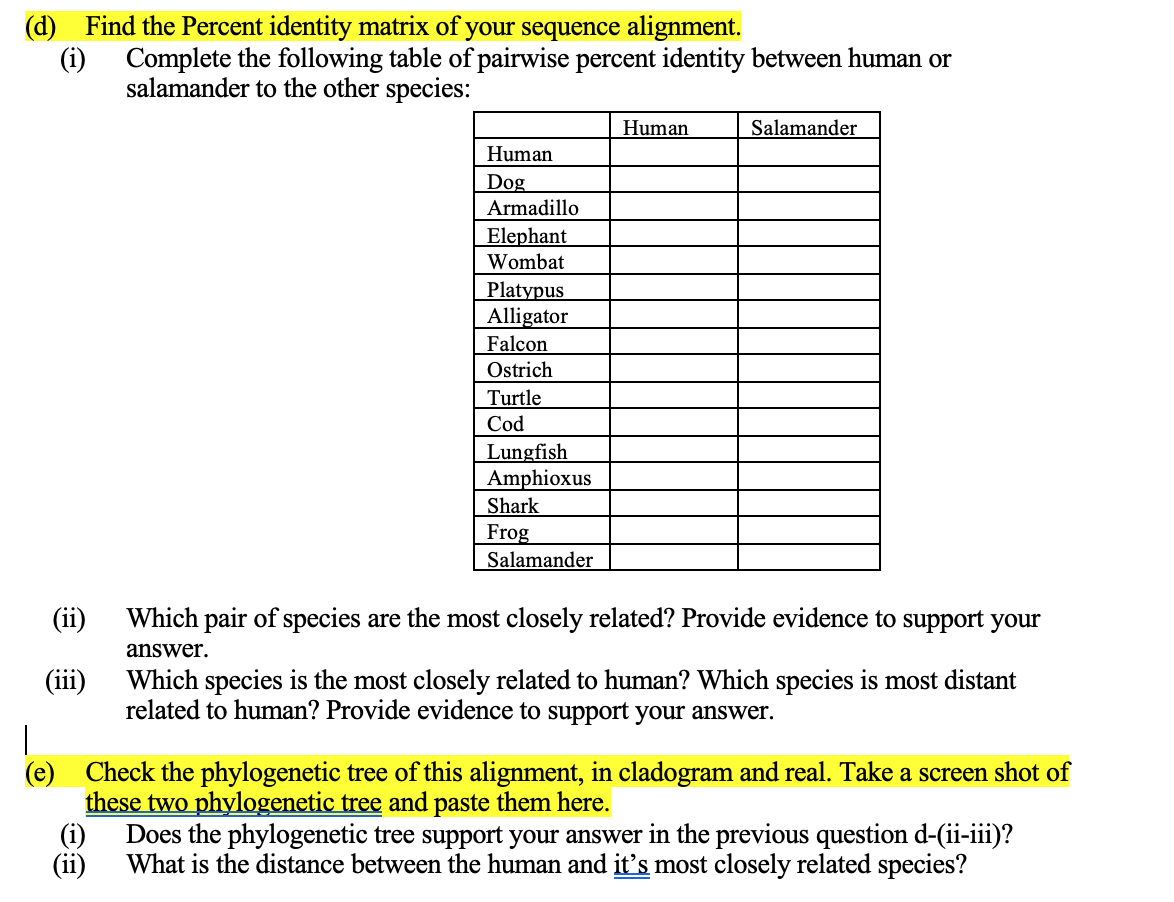 (d) Find the Percent identity matrix of your sequence alignment.

(i) Complete the following table of pairwise percent identity between human or salamander to the other species:

| | Human | Salamander |
|---|---|---|
| Human | | |
| Dog | | |
| Armadillo | | |
| Elephant | | |
| Wombat | | |
| Platypus | | |
| Alligator | | |
| Falcon | | |
| Ostrich | | |
| Turtle | | |
| Cod | | |
| Lungfish | | |
| Amphioxus | | |
| Shark | | |
| Frog | | |
| Salamander | | |

(ii) Which pair of species are the most closely related? Provide evidence to support your answer.

(iii) Which species is the most closely related to human? Which species is most distant related to human? Provide evidence to support your answer.

(e) Check the phylogenetic tree of this alignment, in cladogram and real. Take a screen shot of these two phylogenetic tree and paste them here.

(i) Does the phylogenetic tree support your answer in the previous question d-(ii-iii)?

(ii) What is the distance between the human and it's most closely related species?